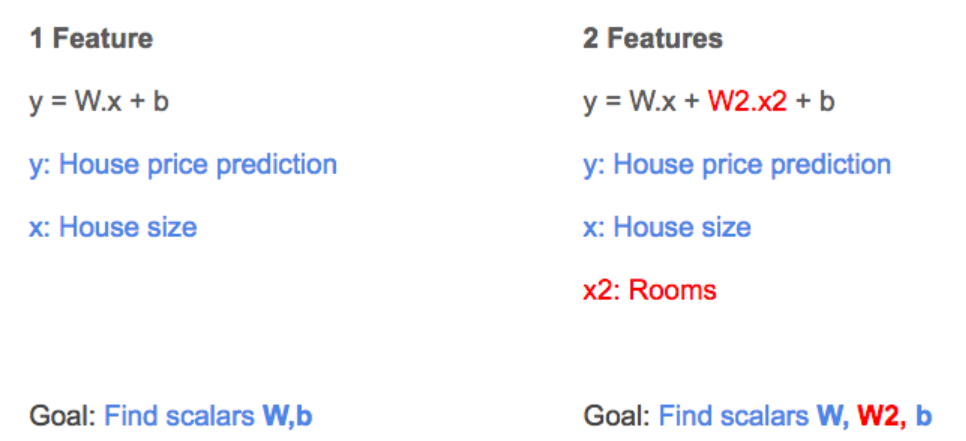 1 Feature

y = W.x + b

y: House price prediction

x: House size

Goal: Find scalars W,b

2 Features

y = W.x + W2.x2 + b

y: House price prediction

x: House size

x2: Rooms

Goal: Find scalars W, W2, b